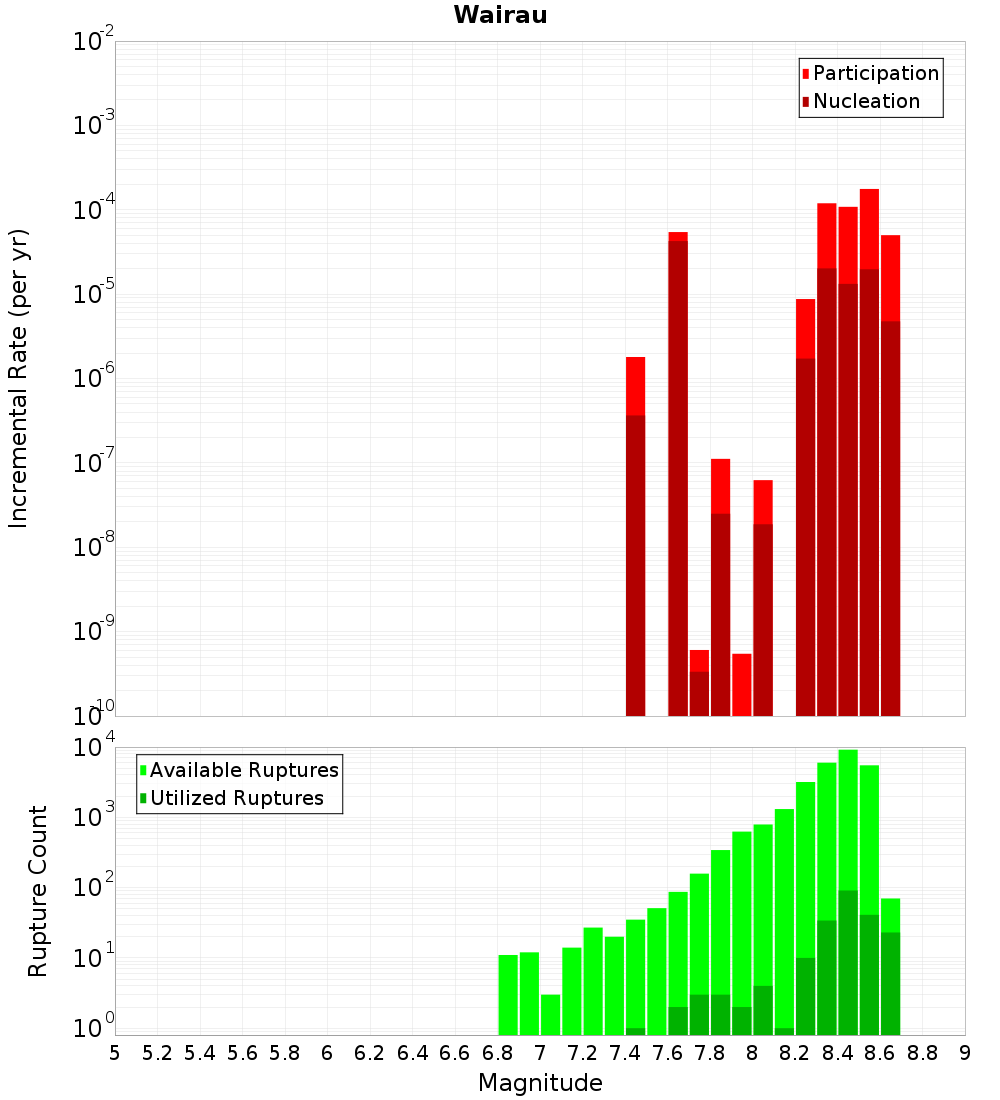 Wairau

Participation
Nucleation

Incremental Rate (per yr)

$10^{-2}$
$10^{-3}$
$10^{-4}$
$10^{-5}$
$10^{-6}$
$10^{-7}$
$10^{-8}$
$10^{-9}$
$10^{-10}$

Available Ruptures
Utilized Ruptures

Rupture Count

$10^{4}$
$10^{3}$
$10^{2}$
$10^{1}$
$10^{0}$

5 5.2 5.4 5.6 5.8 6 6.2 6.4 6.6 6.8 7 7.2 7.4 7.6 7.8 8 8.2 8.4 8.6 8.8 9

Magnitude